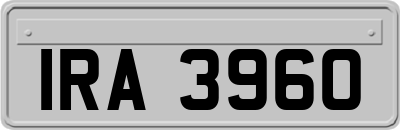 IRA 3960